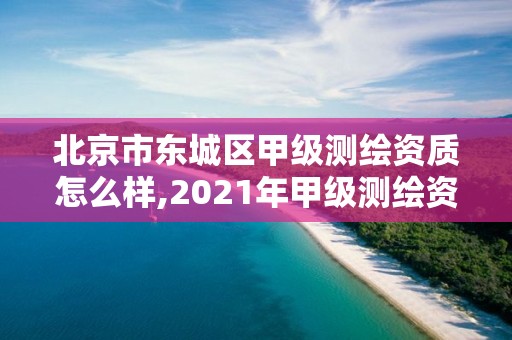 北京市东城区甲级测绘资质怎么样,2021年甲级测绘资